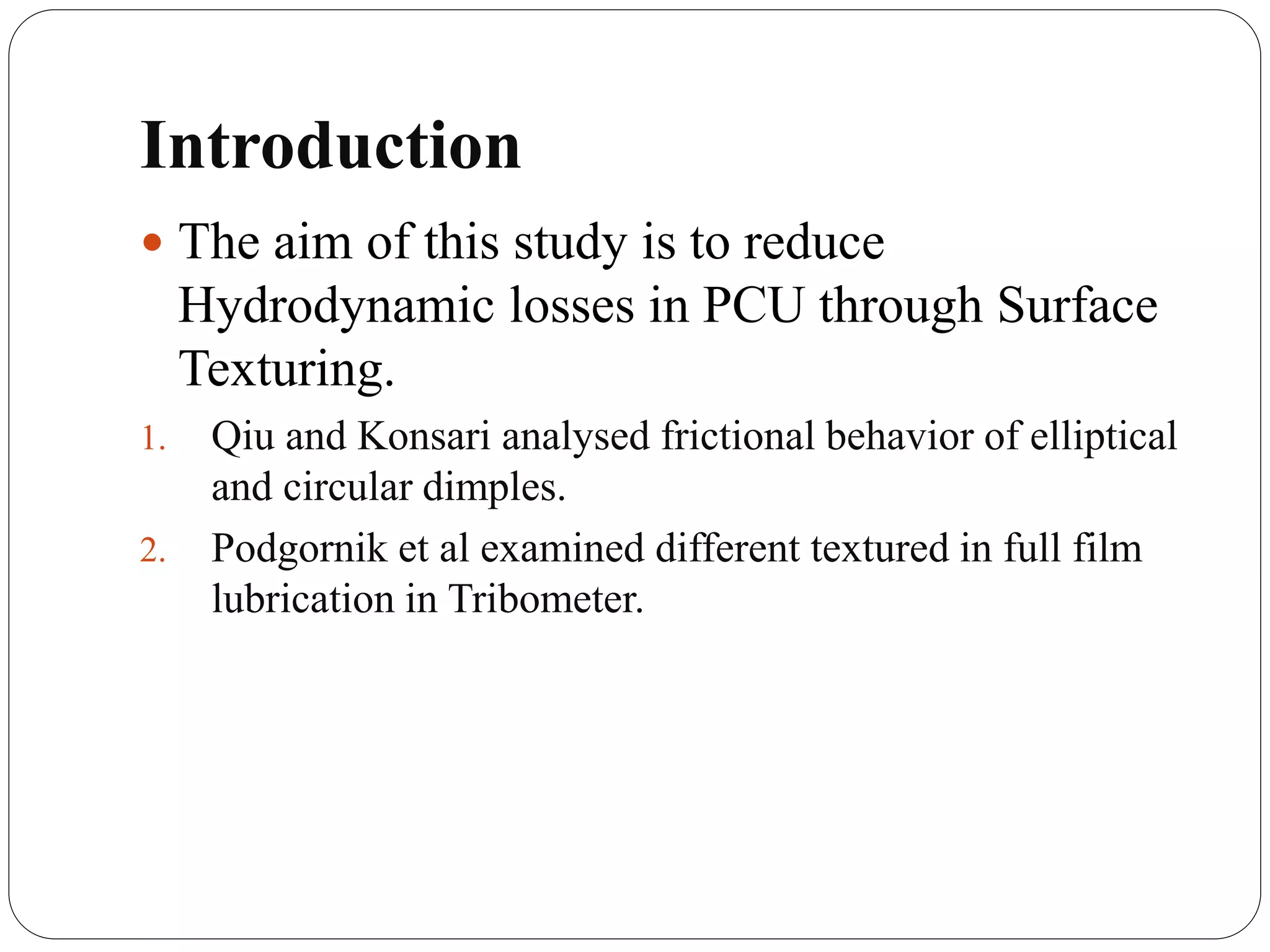 Introduction

• The aim of this study is to reduce Hydrodynamic losses in PCU through Surface Texturing.

1. Qiu and Konsari analysed frictional behavior of elliptical and circular dimples.
2. Podgornik et al examined different textured in full film lubrication in Tribometer.